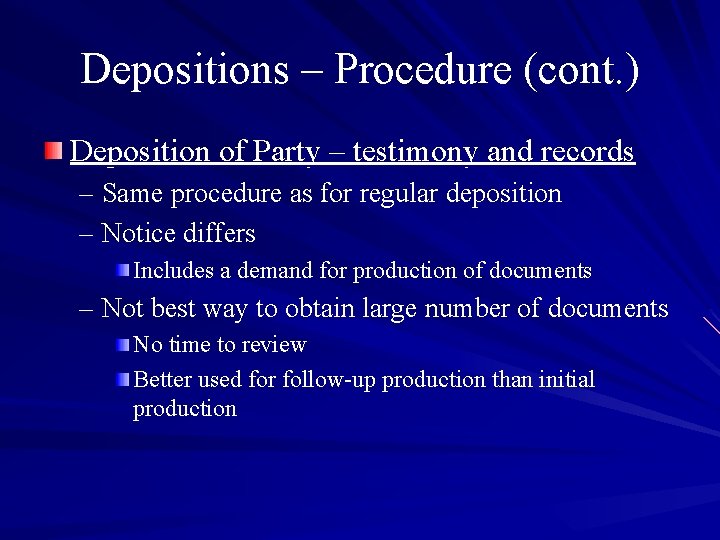 Depositions – Procedure (cont.)

Deposition of Party – testimony and records

– Same procedure as for regular deposition

– Notice differs

Includes a demand for production of documents

– Not best way to obtain large number of documents

No time to review

Better used for follow-up production than initial production